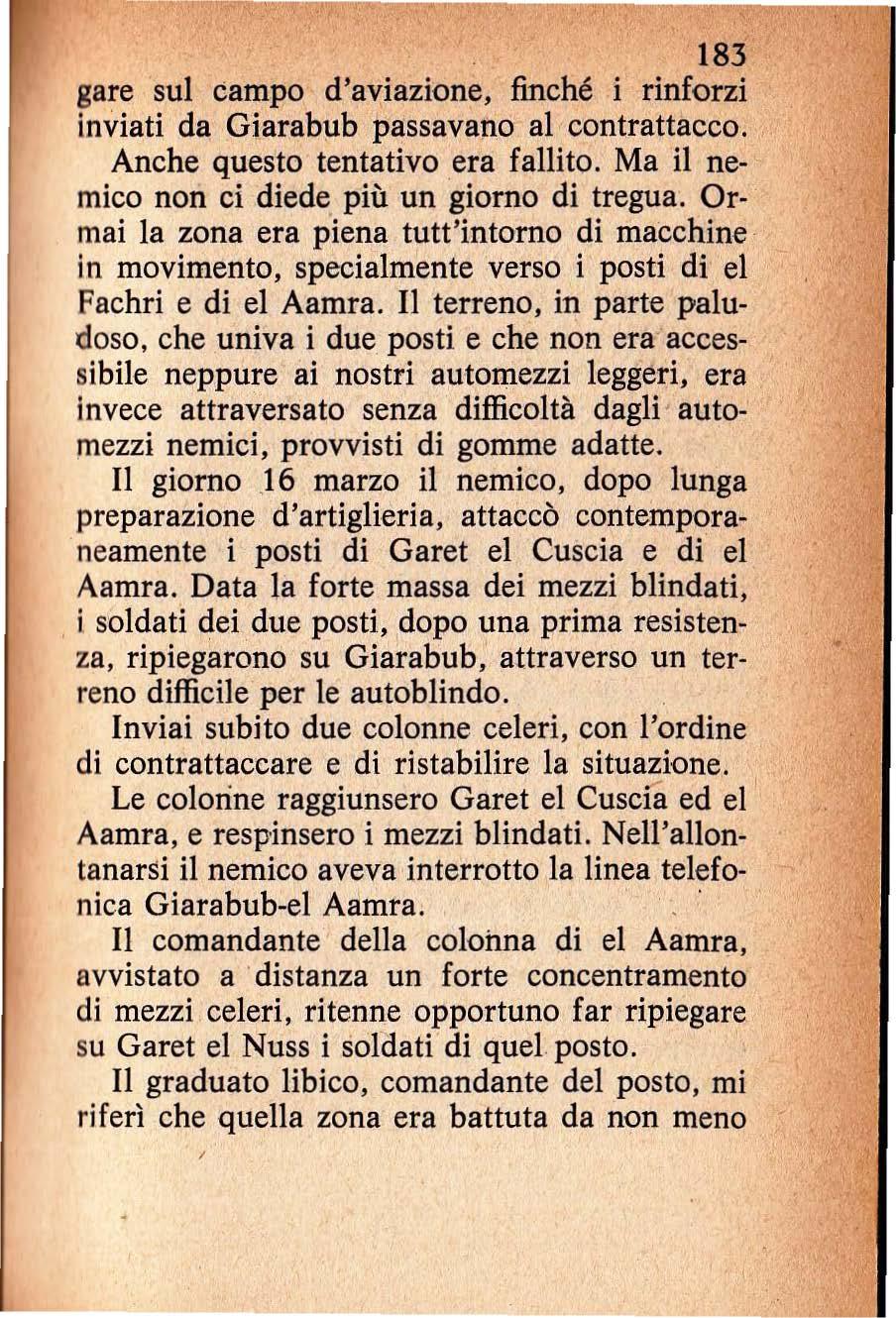 183

gare sul campo d'aviazione, finché i rinforzi inviati da Giarabub passavano al contrattacco.

Anche questo tentativo era fallito. Ma il nemico non ci diede più un giorno di tregua. Ormai la zona era piena tutt'intorno di macchine in movimento, specialmente verso i posti di el Fachri e di el Aamra. Il terreno, in parte paludoso, che univa i due posti e che non era accessibile neppure ai nostri automezzi leggeri, era invece attraversato senza difficoltà dagli automezzi nemici, provvisti di gomme adatte.

Il giorno 16 marzo il nemico, dopo lunga preparazione d'artiglieria, attaccò contemporaneamente i posti di Garet el Cuscia e di el Aamra. Data la forte massa dei mezzi blindati, i soldati dei due posti, dopo una prima resistenza, ripiegarono su Giarabub, attraverso un terreno difficile per le autoblindo.

Inviai subito due colonne celeri, con l'ordine di contrattaccare e di ristabilire la situazione.

Le colonne raggiunsero Garet el Cuscia ed el Aamra, e respinsero i mezzi blindati. Nell'allontanarsi il nemico aveva interrotto la linea telefonica Giarabub-el Aamra.

Il comandante della colonna di el Aamra, avvistato a distanza un forte concentramento di mezzi celeri, ritenne opportuno far ripiegare su Garet el Nuss i soldati di quel posto.

Il graduato libico, comandante del posto, mi riferì che quella zona era battuta da non meno